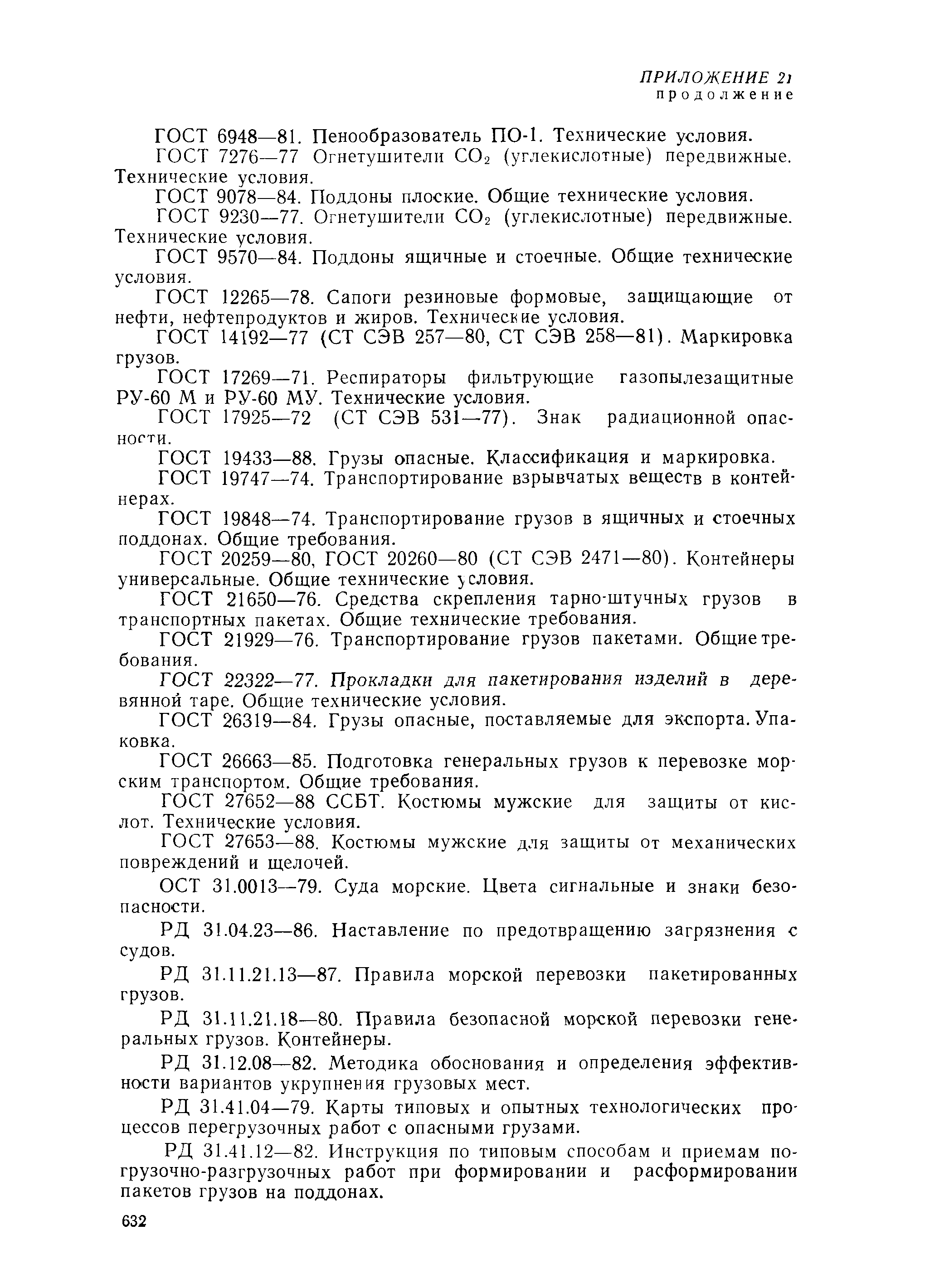 ПРИЛОЖЕНИЕ 21
продолжение

ГОСТ 6948—81. Пенообразователь ПО-1. Технические условия.

ГОСТ 7276—77 Огнетушители $CO_2$ (углекислотные) передвижные. Технические условия.

ГОСТ 9078—84. Поддоны плоские. Общие технические условия.

ГОСТ 9230—77. Огнетушители $CO_2$ (углекислотные) передвижные. Технические условия.

ГОСТ 9570—84. Поддоны ящичные и стоечные. Общие технические условия.

ГОСТ 12265—78. Сапоги резиновые формовые, защищающие от нефти, нефтепродуктов и жиров. Технические условия.

ГОСТ 14192—77 (СТ СЭВ 257—80, СТ СЭВ 258—81). Маркировка грузов.

ГОСТ 17269—71. Респираторы фильтрующие газопылезащитные РУ-60 М и РУ-60 МУ. Технические условия.

ГОСТ 17925—72 (СТ СЭВ 531—77). Знак радиационной опасности.

ГОСТ 19433—88. Грузы опасные. Классификация и маркировка.

ГОСТ 19747—74. Транспортирование взрывчатых веществ в контейнерах.

ГОСТ 19848—74. Транспортирование грузов в ящичных и стоечных поддонах. Общие требования.

ГОСТ 20259—80, ГОСТ 20260—80 (СТ СЭВ 2471—80). Контейнеры универсальные. Общие технические условия.

ГОСТ 21650—76. Средства скрепления тарно-штучных грузов в транспортных пакетах. Общие технические требования.

ГОСТ 21929—76. Транспортирование грузов пакетами. Общие требования.

ГОСТ 22322—77. Прокладки для пакетирования изделий в деревянной таре. Общие технические условия.

ГОСТ 26319—84. Грузы опасные, поставляемые для экспорта. Упаковка.

ГОСТ 26663—85. Подготовка генеральных грузов к перевозке морским транспортом. Общие требования.

ГОСТ 27652—88 ССБТ. Костюмы мужские для защиты от кислот. Технические условия.

ГОСТ 27653—88. Костюмы мужские для защиты от механических повреждений и щелочей.

ОСТ 31.0013—79. Суда морские. Цвета сигнальные и знаки безопасности.

РД 31.04.23—86. Наставление по предотвращению загрязнения с судов.

РД 31.11.21.13—87. Правила морской перевозки пакетированных грузов.

РД 31.11.21.18—80. Правила безопасной морской перевозки генеральных грузов. Контейнеры.

РД 31.12.08—82. Методика обоснования и определения эффективности вариантов укрупнения грузовых мест.

РД 31.41.04—79. Карты типовых и опытных технологических процессов перегрузочных работ с опасными грузами.

РД 31.41.12—82. Инструкция по типовым способам и приемам погрузочно-разгрузочных работ при формировании и расформировании пакетов грузов на поддонах.

632